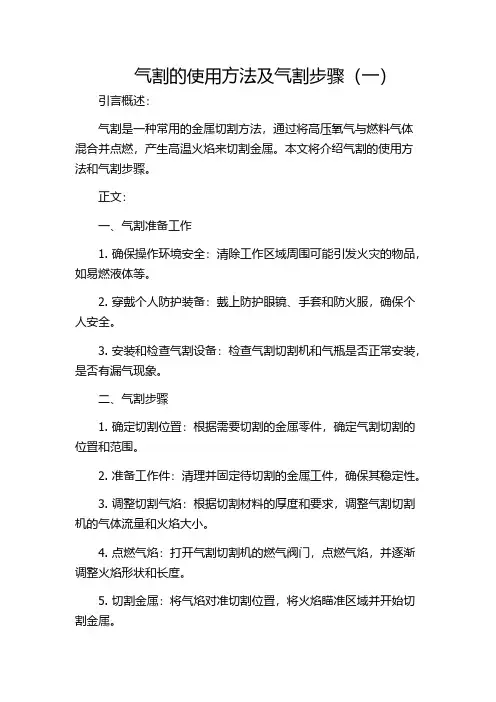 气割的使用方法及气割步骤（一）

引言概述：

气割是一种常用的金属切割方法，通过将高压氧气与燃料气体混合并点燃，产生高温火焰来切割金属。本文将介绍气割的使用方法和气割步骤。

正文：

一、气割准备工作

1. 确保操作环境安全：清除工作区域周围可能引发火灾的物品，如易燃液体等。

2. 穿戴个人防护装备：戴上防护眼镜、手套和防火服，确保个人安全。

3. 安装和检查气割设备：检查气割切割机和气瓶是否正常安装，是否有漏气现象。

二、气割步骤

1. 确定切割位置：根据需要切割的金属零件，确定气割切割的位置和范围。

2. 准备工作件：清理并固定待切割的金属工件，确保其稳定性。

3. 调整切割气焰：根据切割材料的厚度和要求，调整气割切割机的气体流量和火焰大小。

4. 点燃气焰：打开气割切割机的燃气阀门，点燃气焰，并逐渐调整火焰形状和长度。

5. 切割金属：将气焰对准切割位置，将火焰瞄准区域并开始切割金属。